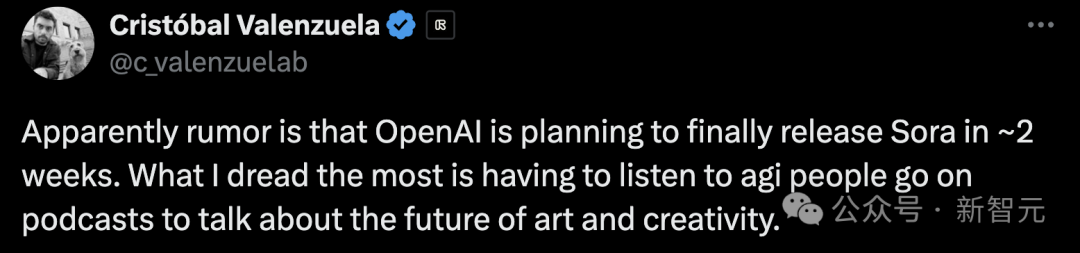 Cristóbal Valenzuela
@c_valenzuelab

Apparently rumor is that OpenAI is planning to finally release Sora in ~2 weeks. What I dread the most is having to listen to agi people go on podcasts to talk about the future of art and creativity.

公众号 · 新智元